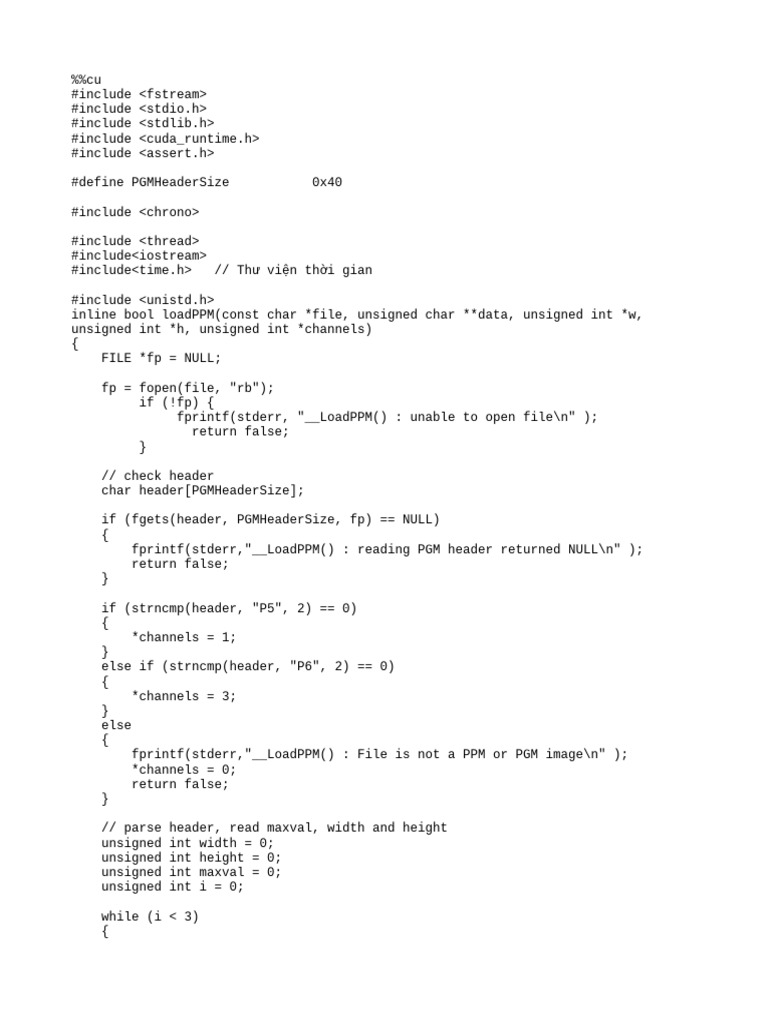 %%cu
#include <fstream>
#include <stdio.h>
#include <stdlib.h>
#include <cuda_runtime.h>
#include <assert.h>

#define PGMHeaderSize           0x40

#include <chrono>

#include <thread>
#include<iostream>
#include<time.h>   // Thư viện thời gian

#include <unistd.h>
inline bool loadPPM(const char *file, unsigned char **data, unsigned int *w, unsigned int *h, unsigned int *channels)
{
    FILE *fp = NULL;

    fp = fopen(file, "rb");
         if (!fp) {
              fprintf(stderr, "__LoadPPM() : unable to open file\n" );
                return false;
         }

    // check header
    char header[PGMHeaderSize];

    if (fgets(header, PGMHeaderSize, fp) == NULL)
    {
        fprintf(stderr,"__LoadPPM() : reading PGM header returned NULL\n" );
        return false;
    }

    if (strncmp(header, "P5", 2) == 0)
    {
        *channels = 1;
    }
    else if (strncmp(header, "P6", 2) == 0)
    {
        *channels = 3;
    }
    else
    {
        fprintf(stderr,"__LoadPPM() : File is not a PPM or PGM image\n" );
        *channels = 0;
        return false;
    }

    // parse header, read maxval, width and height
    unsigned int width = 0;
    unsigned int height = 0;
    unsigned int maxval = 0;
    unsigned int i = 0;

    while (i < 3)
    {